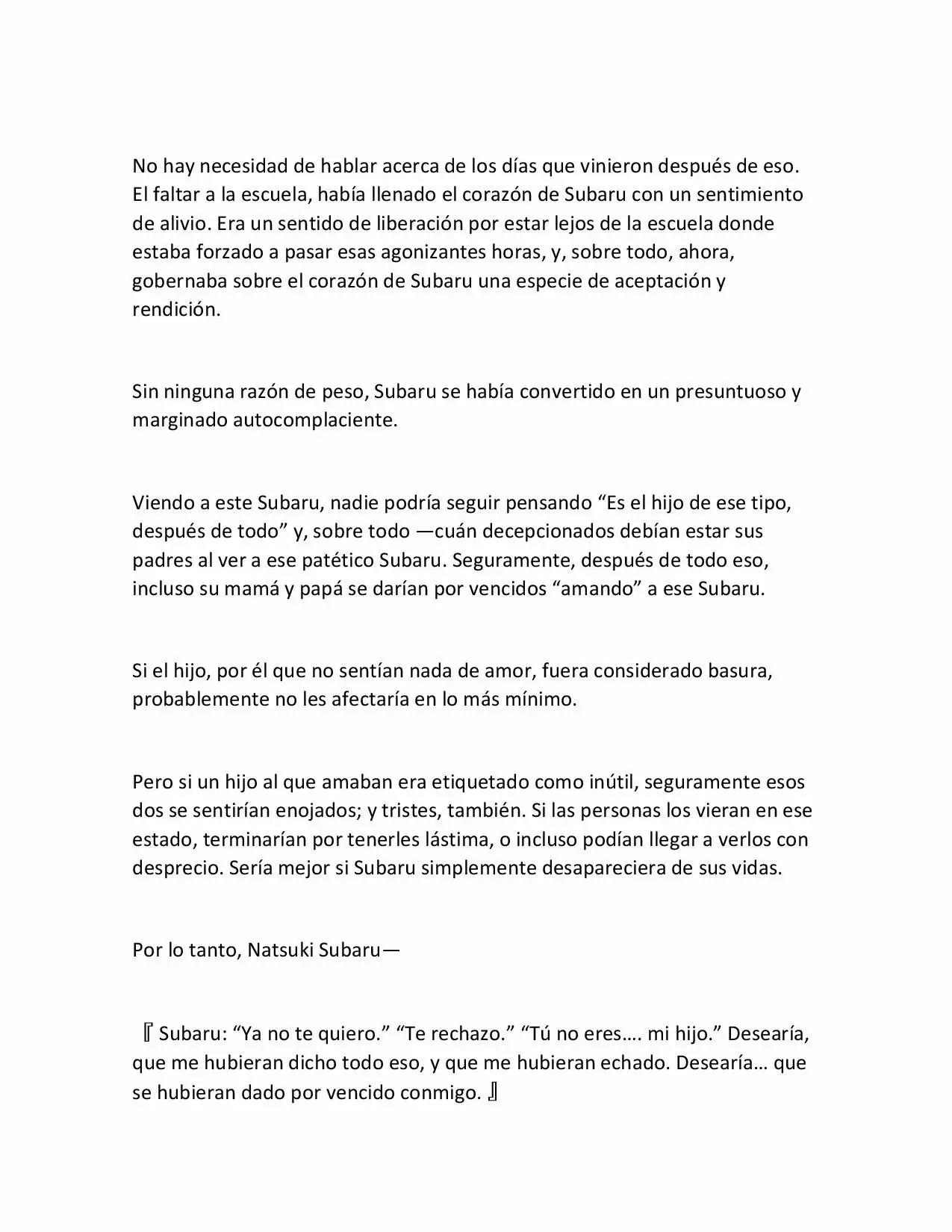 No hay necesidad de hablar acerca de los días que vinieron después de eso. El faltar a la escuela, había llenado el corazón de Subaru con un sentimiento de alivio. Era un sentido de liberación por estar lejos de la escuela donde estaba forzado a pasar esas agonizantes horas, y, sobre todo, ahora, gobernaba sobre el corazón de Subaru una especie de aceptación y rendición.

Sin ninguna razón de peso, Subaru se había convertido en un presuntuoso y marginado autocomplaciente.

Viendo a este Subaru, nadie podría seguir pensando “Es el hijo de ese tipo, después de todo” y, sobre todo —cuán decepcionados debían estar sus padres al ver a ese patético Subaru. Seguramente, después de todo eso, incluso su mamá y papá se darían por vencidos “amando” a ese Subaru.

Si el hijo, por él que no sentían nada de amor, fuera considerado basura, probablemente no les afectaría en lo más mínimo.

Pero si un hijo al que amaban era etiquetado como inútil, seguramente esos dos se sentirían enojados; y tristes, también. Si las personas los vieran en ese estado, terminarían por tenerles lástima, o incluso podían llegar a verlos con desprecio. Sería mejor si Subaru simplemente desapareciera de sus vidas.

Por lo tanto, Natsuki Subaru—

『Subaru: “Ya no te quiero.” “Te rechazo.” “Tú no eres…. mi hijo.” Desearía, que me hubieran dicho todo eso, y que me hubieran echado. Desearía… que se hubieran dado por vencido conmigo.』